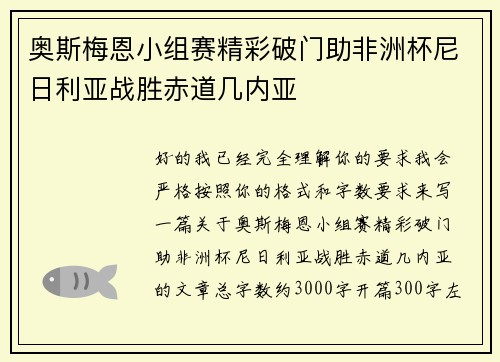 奥斯梅恩小组赛精彩破门助非洲杯尼日利亚战胜赤道几内亚

好的我已经完全理解你的要求我会严格按照你的格式和字数要求来写一篇关于奥斯梅恩小组赛精彩破门助非洲杯尼日利亚战胜赤道几内亚的文章总字数约3000字开篇300字左